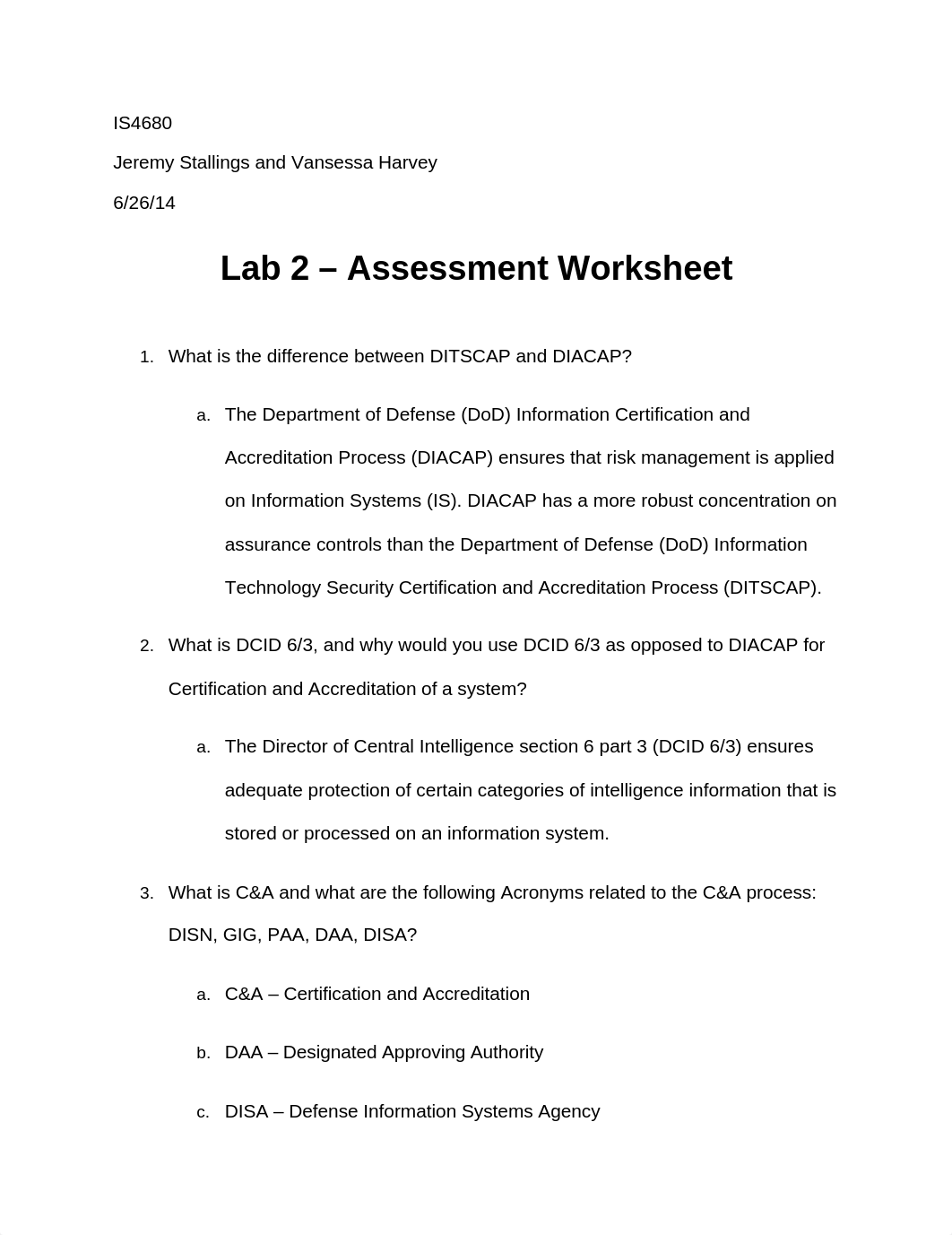 IS4680

Jeremy Stallings and Vansessa Harvey

6/26/14

Lab 2 – Assessment Worksheet

1. What is the difference between DITSCAP and DIACAP?

a. The Department of Defense (DoD) Information Certification and Accreditation Process (DIACAP) ensures that risk management is applied on Information Systems (IS). DIACAP has a more robust concentration on assurance controls than the Department of Defense (DoD) Information Technology Security Certification and Accreditation Process (DITSCAP).

2. What is DCID 6/3, and why would you use DCID 6/3 as opposed to DIACAP for Certification and Accreditation of a system?

a. The Director of Central Intelligence section 6 part 3 (DCID 6/3) ensures adequate protection of certain categories of intelligence information that is stored or processed on an information system.

3. What is C&A and what are the following Acronyms related to the C&A process: DISN, GIG, PAA, DAA, DISA?

a. C&A – Certification and Accreditation

b. DAA – Designated Approving Authority

c. DISA – Defense Information Systems Agency